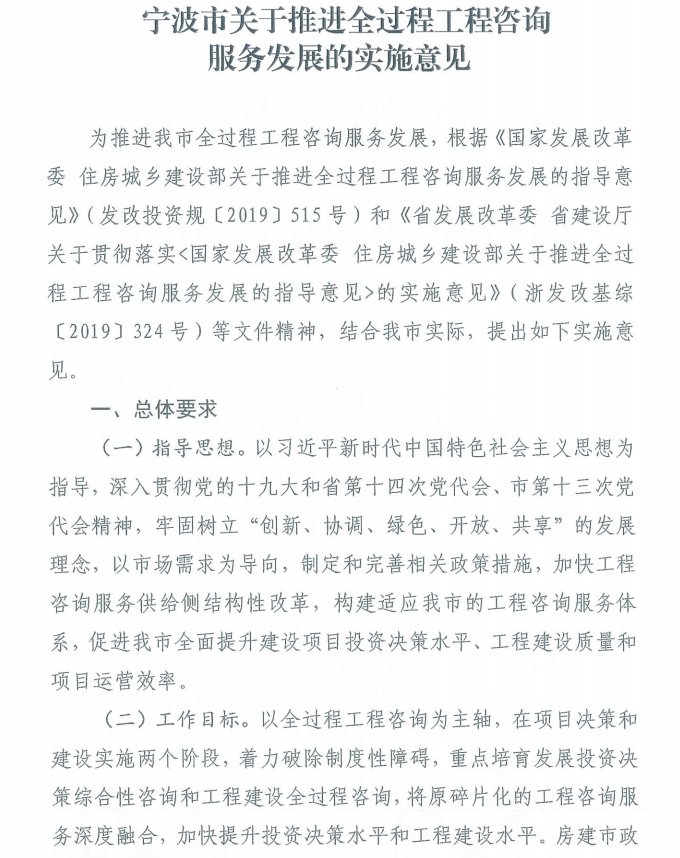 宁波市关于推进全过程工程咨询服务发展的实施意见

为推进我市全过程工程咨询服务发展，根据《国家发展改革委 住房城乡建设部关于推进全过程工程咨询服务发展的指导意见》（发改投资规〔2019〕515号）和《省发展改革委 省建设厅关于贯彻落实<国家发展改革委 住房城乡建设部关于推进全过程工程咨询服务发展的指导意见>的实施意见》（浙发改基综〔2019〕324号）等文件精神，结合我市实际，提出如下实施意见。

一、总体要求

（一）指导思想。以习近平新时代中国特色社会主义思想为指导，深入贯彻党的十九大和省第十四次党代会、市第十三次党代会精神，牢固树立“创新、协调、绿色、开放、共享”的发展理念，以市场需求为导向，制定和完善相关政策措施，加快工程咨询服务供给侧结构性改革，构建适应我市的工程咨询服务体系，促进我市全面提升建设项目投资决策水平、工程建设质量和项目运营效率。

（二）工作目标。以全过程工程咨询为主轴，在项目决策和建设实施两个阶段，着力破除制度性障碍，重点培育发展投资决策综合性咨询和工程建设全过程咨询，将原碎片化的工程咨询服务深度融合，加快提升投资决策水平和工程建设水平。房建市政